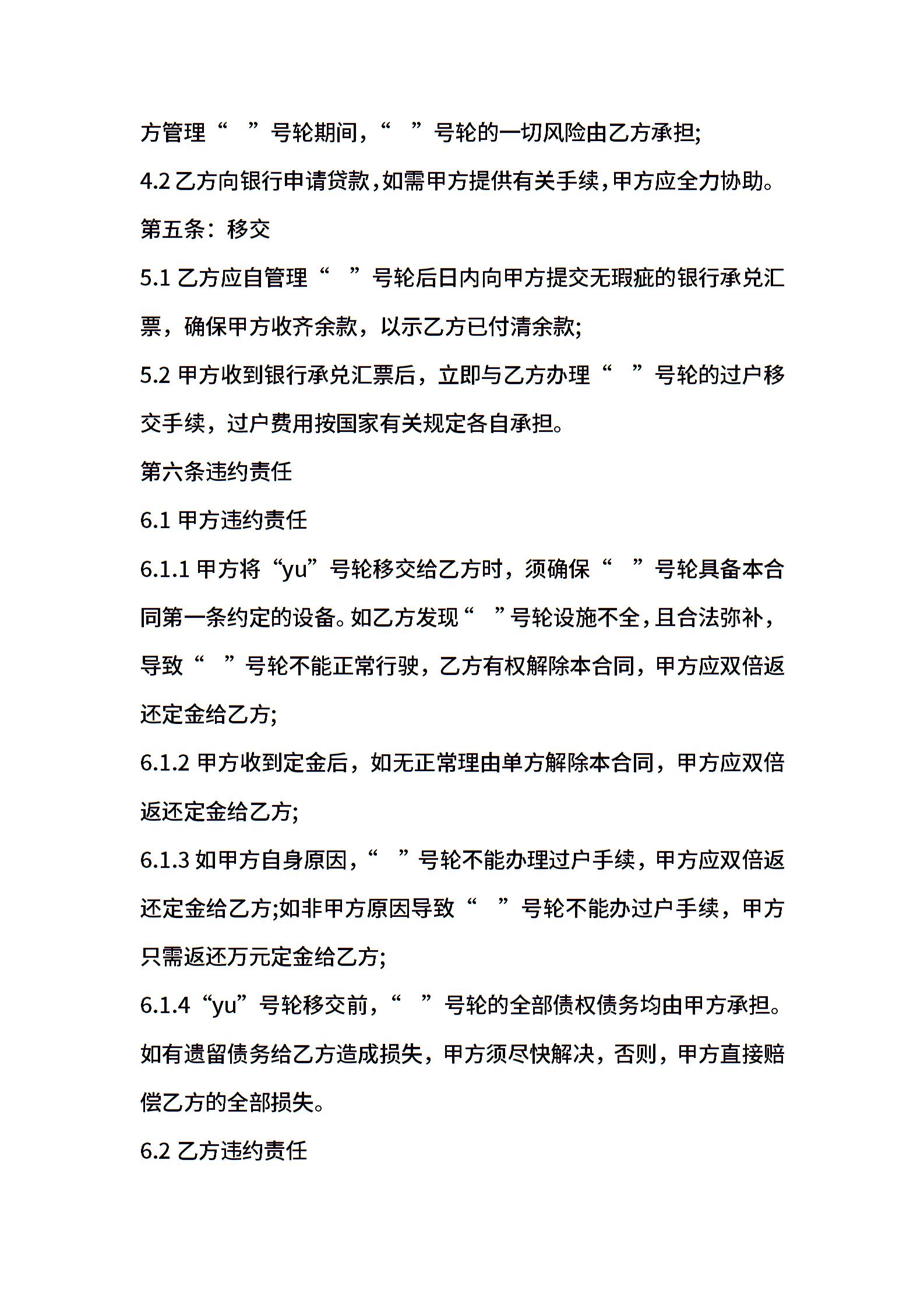 方管理“ ”号轮期间，“ ”号轮的一切风险由乙方承担;

4.2 乙方向银行申请贷款，如需甲方提供有关手续，甲方应全力协助。

第五条：移交

5.1 乙方应自管理“ ”号轮后日内向甲方提交无瑕疵的银行承兑汇票，确保甲方收齐余款，以示乙方已付清余款;

5.2 甲方收到银行承兑汇票后，立即与乙方办理“ ”号轮的过户移交手续，过户费用按国家有关规定各自承担。

第六条违约责任

6.1 甲方违约责任

6.1.1 甲方将“yu”号轮移交给乙方时，须确保“ ”号轮具备本合同第一条约定的设备。如乙方发现“ ”号轮设施不全，且合法弥补，导致“ ”号轮不能正常行驶，乙方有权解除本合同，甲方应双倍返还定金给乙方;

6.1.2 甲方收到定金后，如无正常理由单方解除本合同，甲方应双倍返还定金给乙方;

6.1.3 如甲方自身原因，“ ”号轮不能办理过户手续，甲方应双倍返还定金给乙方;如非甲方原因导致“ ”号轮不能办过户手续，甲方只需返还万元定金给乙方;

6.1.4“yu”号轮移交前，“ ”号轮的全部债权债务均由甲方承担。如有遗留债务给乙方造成损失，甲方须尽快解决，否则，甲方直接赔偿乙方的全部损失。

6.2 乙方违约责任